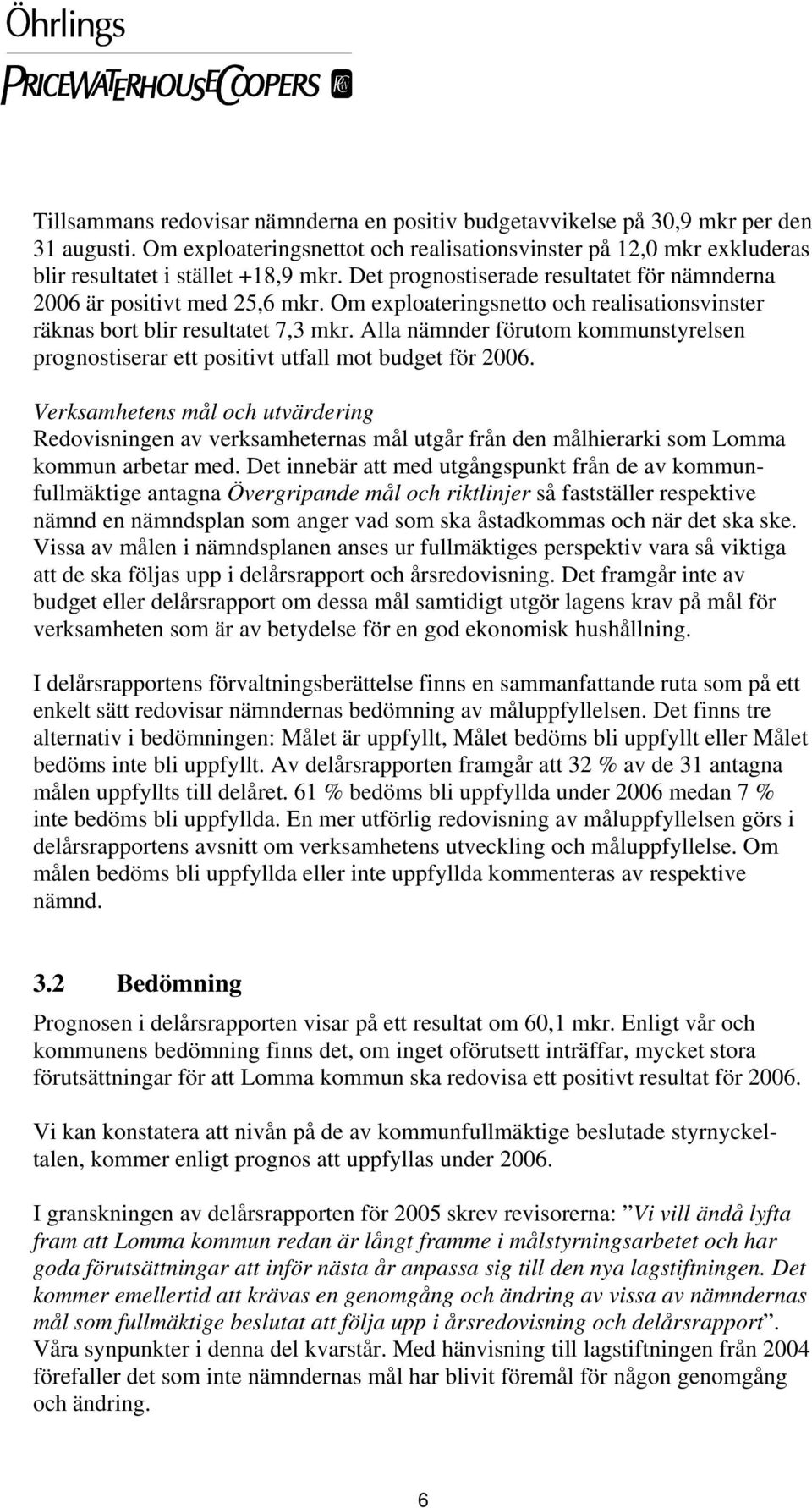 Öhrlings
PRICEWATERHOUSECOOPERS

Tillsammans redovisar nämnderna en positiv budgetavvikelse på 30,9 mkr per den 31 augusti. Om exploateringsnettot och realisationsvinster på 12,0 mkr exkluderas blir resultatet i stället +18,9 mkr. Det prognostiserade resultatet för nämnderna 2006 är positivt med 25,6 mkr. Om exploateringsnetto och realisationsvinster räknas bort blir resultatet 7,3 mkr. Alla nämnder förutom kommunstyrelsen prognostiserar ett positivt utfall mot budget för 2006.

Verksamhetens mål och utvärdering
Redovisningen av verksamheternas mål utgår från den målhierarki som Lomma kommun arbetar med. Det innebär att med utgångspunkt från de av kommunfullmäktige antagna Övergripande mål och riktlinjer så fastställer respektive nämnd en nämndsplan som anger vad som ska åstadkommas och när det ska ske. Vissa av målen i nämndsplanen anses ur fullmäktiges perspektiv vara så viktiga att de ska följas upp i delårsrapport och årsredovisning. Det framgår inte av budget eller delårsrapport om dessa mål samtidigt utgör lagens krav på mål för verksamheten som är av betydelse för en god ekonomisk hushållning.

I delårsrapportens förvaltningsberättelse finns en sammanfattande ruta som på ett enkelt sätt redovisar nämndernas bedömning av måluppfyllelsen. Det finns tre alternativ i bedömningen: Målet är uppfyllt, Målet bedöms bli uppfyllt eller Målet bedöms inte bli uppfyllt. Av delårsrapporten framgår att 32 % av de 31 antagna målen uppfyllts till delåret. 61 % bedöms bli uppfyllda under 2006 medan 7 % inte bedöms bli uppfyllda. En mer utförlig redovisning av måluppfyllelsen görs i delårsrapportens avsnitt om verksamhetens utveckling och måluppfyllelse. Om målen bedöms bli uppfyllda eller inte uppfyllda kommenteras av respektive nämnd.

3.2 Bedömning
Prognosen i delårsrapporten visar på ett resultat om 60,1 mkr. Enligt vår och kommunens bedömning finns det, om inget oförutsett inträffar, mycket stora förutsättningar för att Lomma kommun ska redovisa ett positivt resultat för 2006.

Vi kan konstatera att nivån på de av kommunfullmäktige beslutade styrnyckeltalen, kommer enligt prognos att uppfyllas under 2006.

I granskningen av delårsrapporten för 2005 skrev revisorerna: ”Vi vill ändå lyfta fram att Lomma kommun redan är långt framme i målstyrningsarbetet och har goda förutsättningar att inför nästa år anpassa sig till den nya lagstiftningen. Det kommer emellertid att krävas en genomgång och ändring av vissa av nämndernas mål som fullmäktige beslutat att följa upp i årsredovisning och delårsrapport”. Våra synpunkter i denna del kvarstår. Med hänvisning till lagstiftningen från 2004 förefaller det som inte nämndernas mål har blivit föremål för någon genomgång och ändring.

6